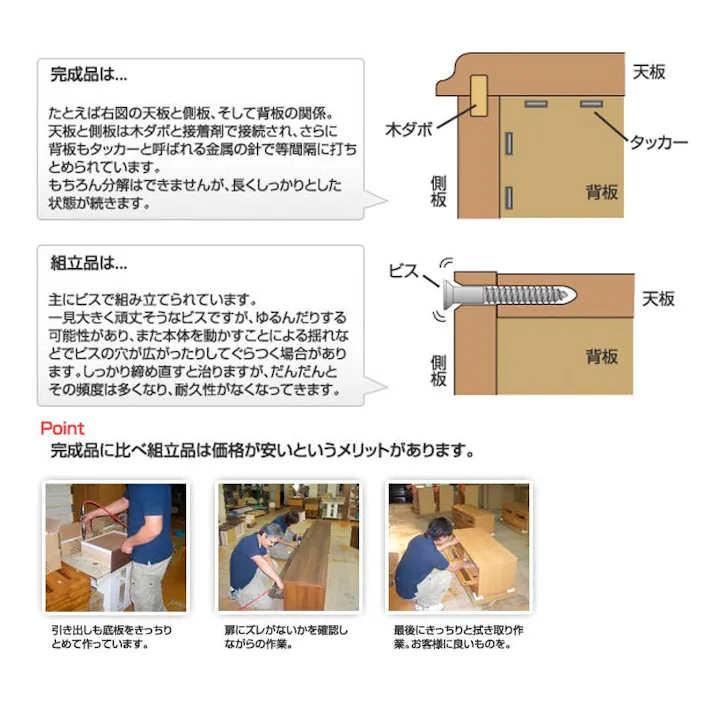 完成品は...

たとえば右図の天板と側板、そして背板の関係。天板と側板は木ダボと接着剤で接続され、さらに背板もタッカーと呼ばれる金属の針で等間隔に打ちとめられています。
もちろん分解はできませんが、長くしっかりとした状態が続きます。

天板
木ダボ
タッカー
側板
背板

組立品は...

主にビスで組み立てられています。
一見大きく頑丈そうなビスですが、ゆるんだりする可能性があり、また本体を動かすことによる揺れなどでビスの穴が広がったりしてぐらつく場合があります。しっかり締め直すと治りますが、だんだんとその頻度は多くなり、耐久性がなくなってきます。

ビス
天板
側板
背板

Point
完成品に比べ組立品は価格が安いというメリットがあります。

引き出しも底板をきっちりとめて作っています。

扉にズレがないかを確認しながらの作業。

最後にきっちりと拭き取り作業。お客様に良いものを。